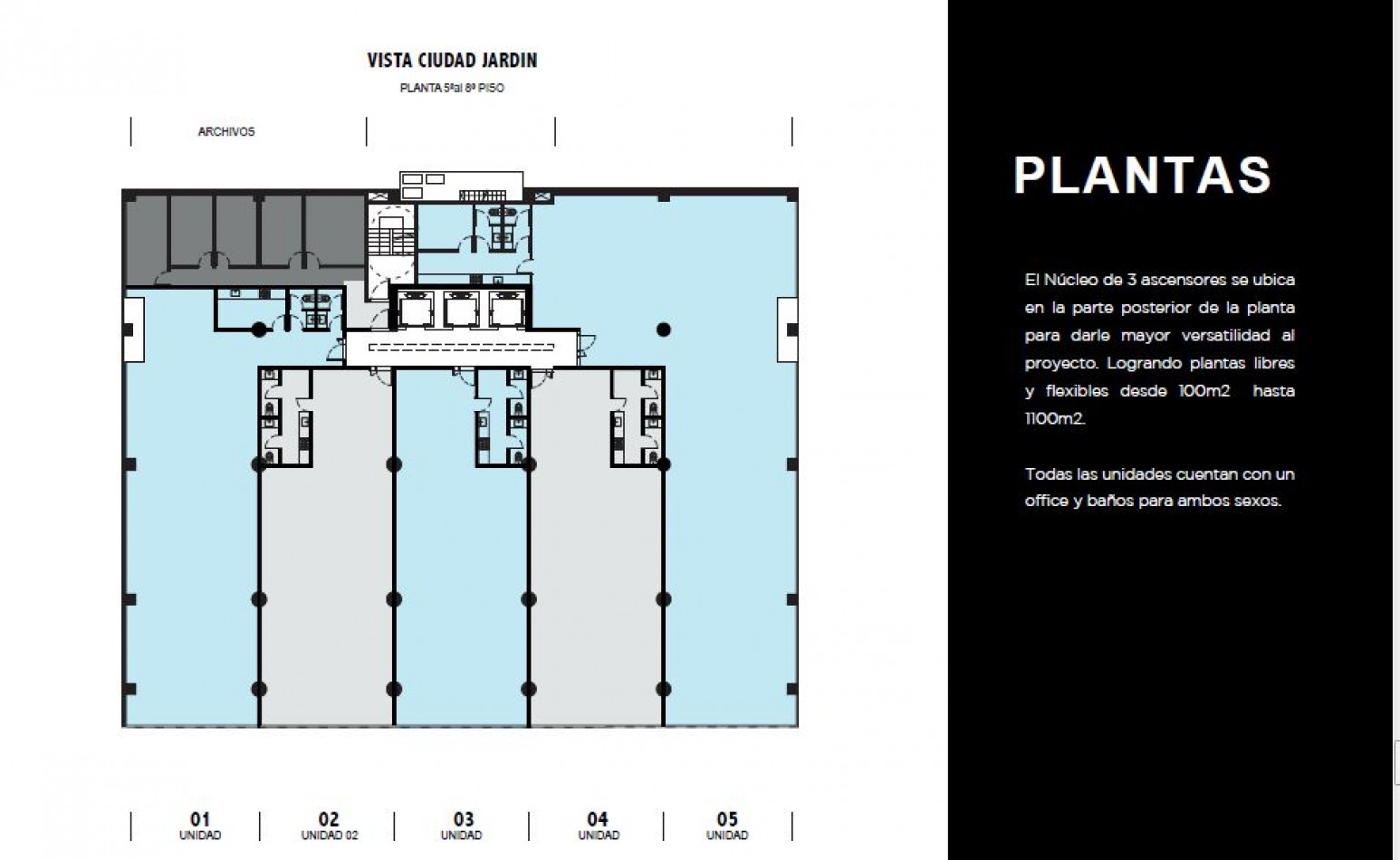 VISTA CIUDAD JARDIN

PLANTA 5ºal 8º PISO

ARCHIVOS

01
UNIDAD

02
UNIDAD 02

03
UNIDAD

04
UNIDAD

05
UNIDAD

PLANTAS

El Núcleo de 3 ascensores se ubica en la parte posterior de la planta para darle mayor versatilidad al proyecto. Logrando plantas libres y flexibles desde 100m2 hasta 1100m2.

Todas las unidades cuentan con un office y baños para ambos sexos.